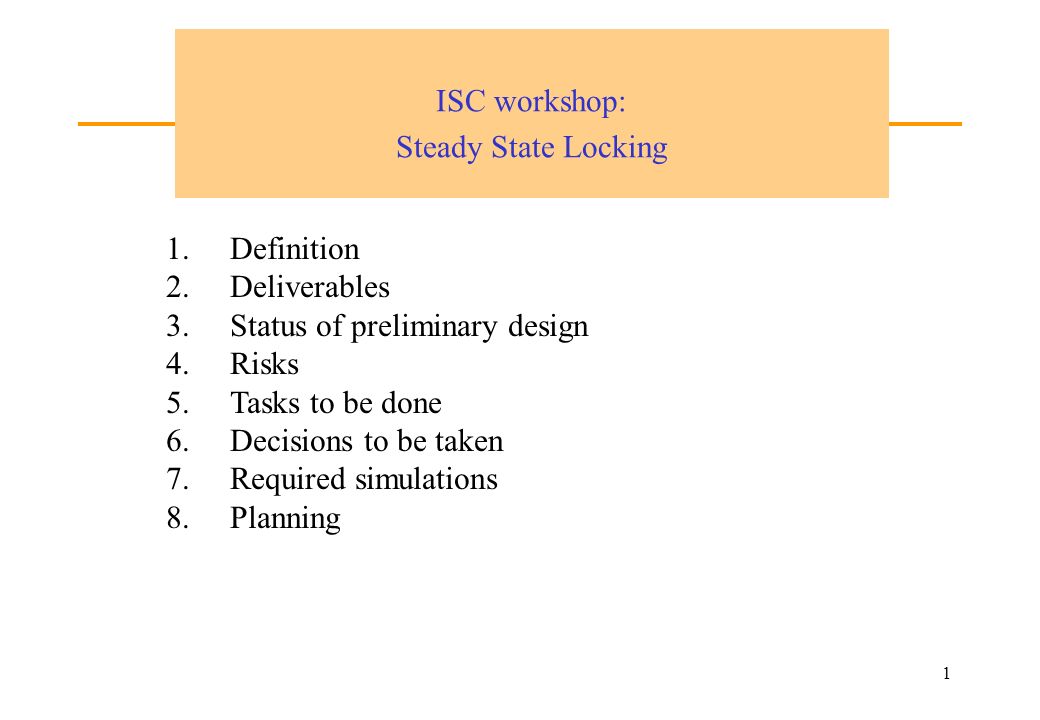 ISC workshop:
Steady State Locking

1. Definition
2. Deliverables
3. Status of preliminary design
4. Risks
5. Tasks to be done
6. Decisions to be taken
7. Required simulations
8. Planning

1